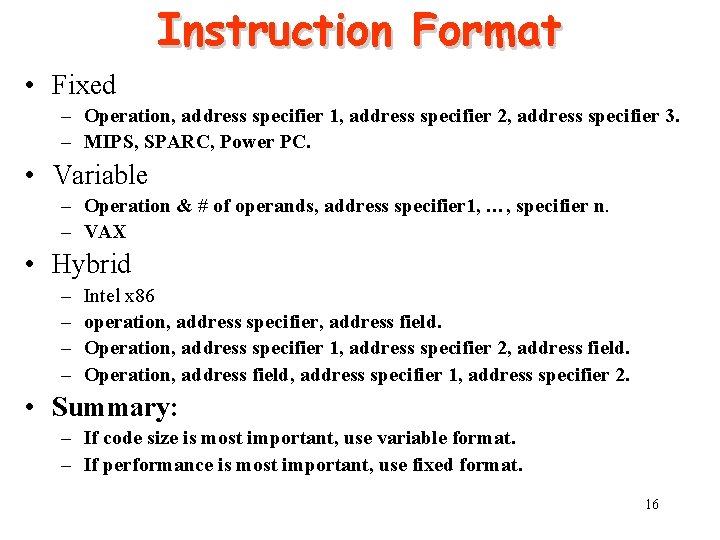 Instruction Format

• Fixed
– Operation, address specifier 1, address specifier 2, address specifier 3.
– MIPS, SPARC, Power PC.

• Variable
– Operation & # of operands, address specifier1, …, specifier n.
– VAX

• Hybrid
– Intel x86
– operation, address specifier, address field.
– Operation, address specifier 1, address specifier 2, address field.
– Operation, address field, address specifier 1, address specifier 2.

• Summary:
– If code size is most important, use variable format.
– If performance is most important, use fixed format.

16